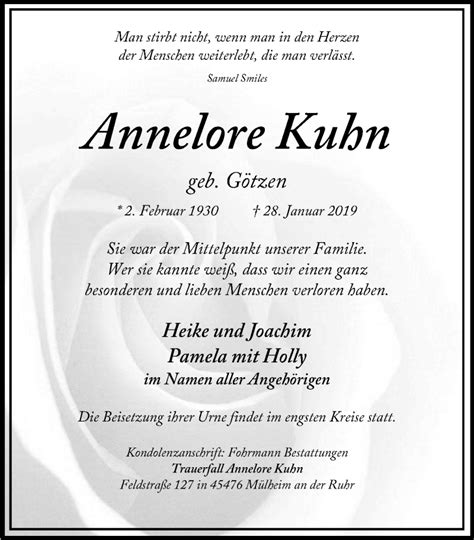 Man stirbt nicht, wenn man in den Herzen der Menschen weiterlebt, die man verlässt.

Samuel Smiles

Annelore Kuhn

geb. Götzen

* 2. Februar 1930 † 28. Januar 2019

Sie war der Mittelpunkt unserer Familie. Wer sie kannte weiß, dass wir einen ganz besonderen und lieben Menschen verloren haben.

Heike und Joachim
Pamela mit Holly
im Namen aller Angehörigen

Die Beisetzung ihrer Urne findet im engsten Kreise statt.

Kondolenzanschrift: Fohrmann Bestattungen
Trauerfall Annelore Kuhn
Feldstraße 127 in 45476 Mülheim an der Ruhr